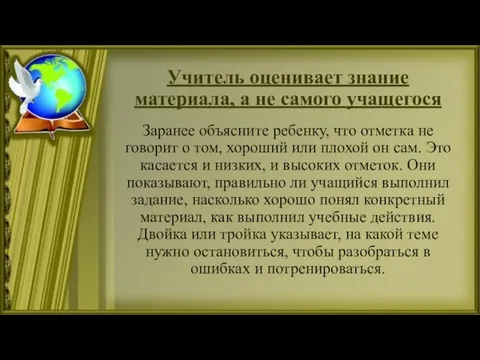 Учитель оценивает знание материала, а не самого учащегося

Заранее объясните ребенку, что отметка не говорит о том, хороший или плохой он сам. Это касается и низких, и высоких отметок. Они показывают, правильно ли учащийся выполнил задание, насколько хорошо понял конкретный материал, как выполнил учебные действия. Двойка или тройка указывает, на какой теме нужно остановиться, чтобы разобраться в ошибках и потренироваться.